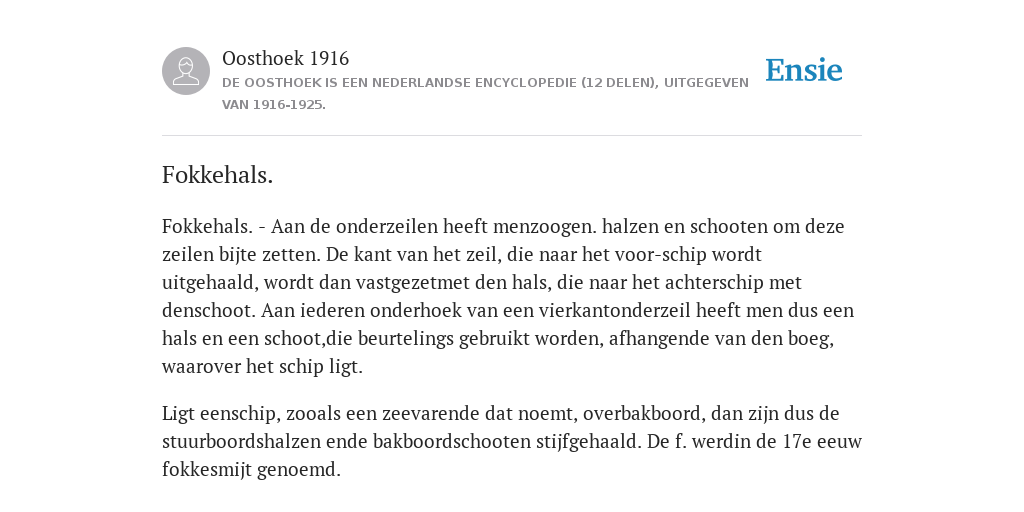 Oosthoek 1916

DE OOSTHOEK IS EEN NEDERLANDSE ENCYCLOPEDIE (12 DELEN), UITGEGEVEN VAN 1916-1925.

Ensie

Fokkehals.

Fokkehals. - Aan de onderzeilen heeft menzoogen. halzen en schooten om deze zeilen bijte zetten. De kant van het zeil, die naar het voor-schip wordt uitgehaald, wordt dan vastgezetmet den hals, die naar het achterschip met denschoot. Aan iederen onderhoek van een vierkantonderzeil heeft men dus een hals en een schoot,die beurtelings gebruikt worden, afhangende van den boeg, waarover het schip ligt.

Ligt eenschip, zooals een zeevarende dat noemt, overbakboord, dan zijn dus de stuurboordshalzen ende bakboordschooten stijfgehaald. De f. werdin de 17e eeuw fokkesmijt genoemd.